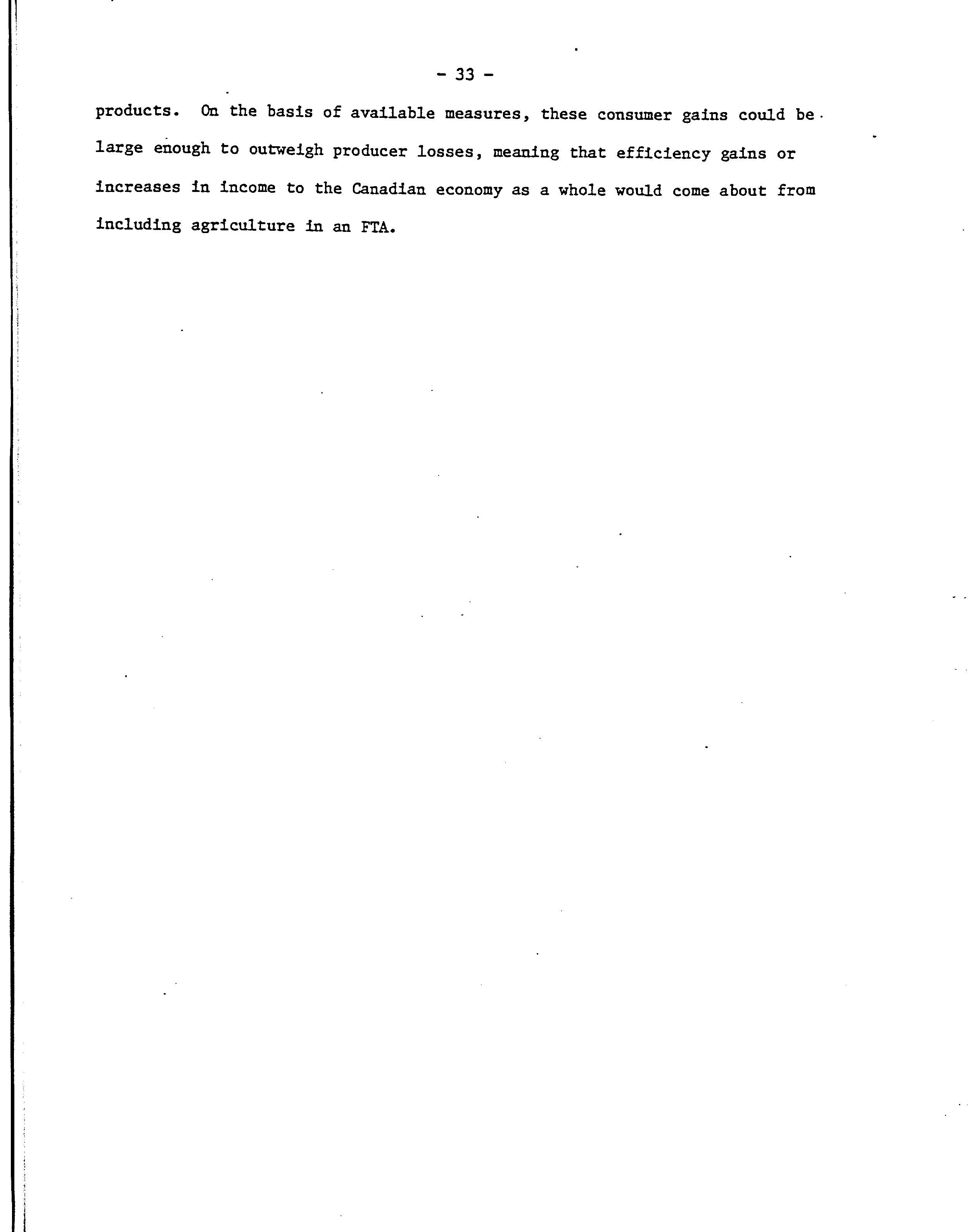 - 33 -

products. On the basis of available measures, these consumer gains could be large enough to outweigh producer losses, meaning that efficiency gains or increases in income to the Canadian economy as a whole would come about from including agriculture in an FTA.